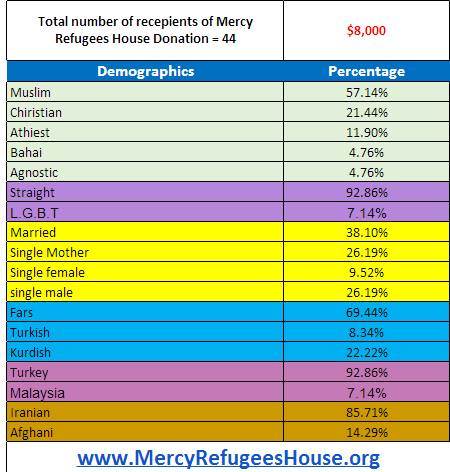 | Total number of recepients of Mercy Refugees House Donation = 44 | \$8,000 |
|---|---|
| Demographics | Percentage |
| Muslim | 57.14% |
| Chiristian | 21.44% |
| Athiest | 11.90% |
| Bahai | 4.76% |
| Agnostic | 4.76% |
| Straight | 92.86% |
| L.G.B.T | 7.14% |
| Married | 38.10% |
| Single Mother | 26.19% |
| Single female | 9.52% |
| single male | 26.19% |
| Fars | 69.44% |
| Turkish | 8.34% |
| Kurdish | 22.22% |
| Turkey | 92.86% |
| Malaysia | 7.14% |
| Iranian | 85.71% |
| Afghani | 14.29% |

www.MercyRefugeesHouse.org